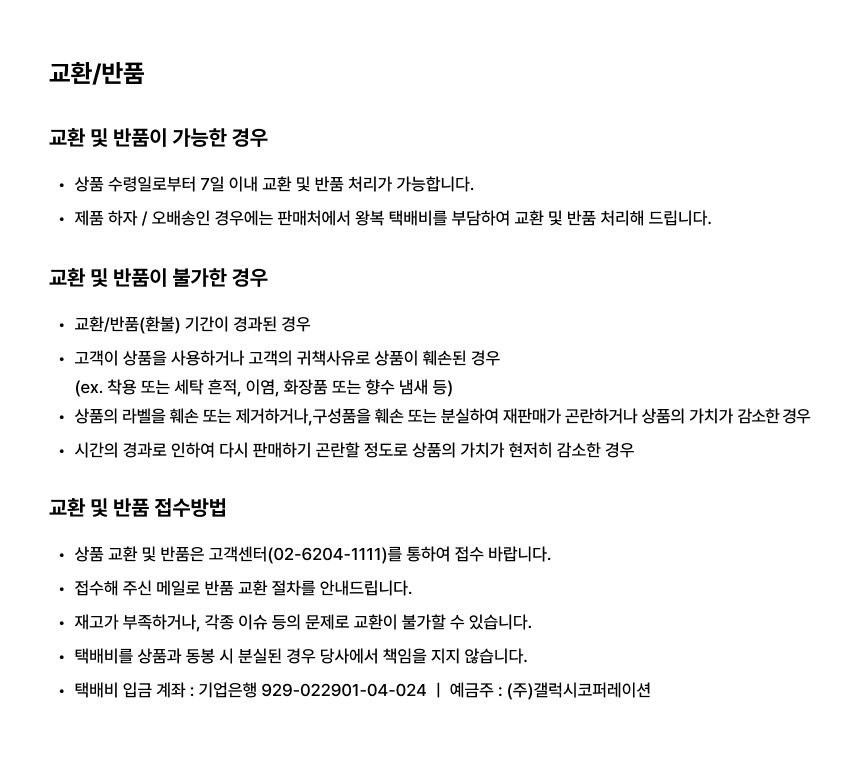 교환/반품

교환 및 반품이 가능한 경우

• 상품 수령일로부터 7일 이내 교환 및 반품 처리가 가능합니다.
• 제품 하자 / 오배송인 경우에는 판매처에서 왕복 택배비를 부담하여 교환 및 반품 처리해 드립니다.

교환 및 반품이 불가한 경우

• 교환/반품(환불) 기간이 경과된 경우
• 고객이 상품을 사용하거나 고객의 귀책사유로 상품이 훼손된 경우 (ex. 착용 또는 세탁 흔적, 이염, 화장품 또는 향수 냄새 등)
• 상품의 라벨을 훼손 또는 제거하거나,구성품을 훼손 또는 분실하여 재판매가 곤란하거나 상품의 가치가 감소한 경우
• 시간의 경과로 인하여 다시 판매하기 곤란할 정도로 상품의 가치가 현저히 감소한 경우

교환 및 반품 접수방법

• 상품 교환 및 반품은 고객센터(02-6204-1111)를 통하여 접수 바랍니다.
• 접수해 주신 메일로 반품 교환 절차를 안내드립니다.
• 재고가 부족하거나, 각종 이슈 등의 문제로 교환이 불가할 수 있습니다.
• 택배비를 상품과 동봉 시 분실된 경우 당사에서 책임을 지지 않습니다.
• 택배비 입금 계좌 : 기업은행 929-022901-04-024 | 예금주 : (주)갤럭시코퍼레이션